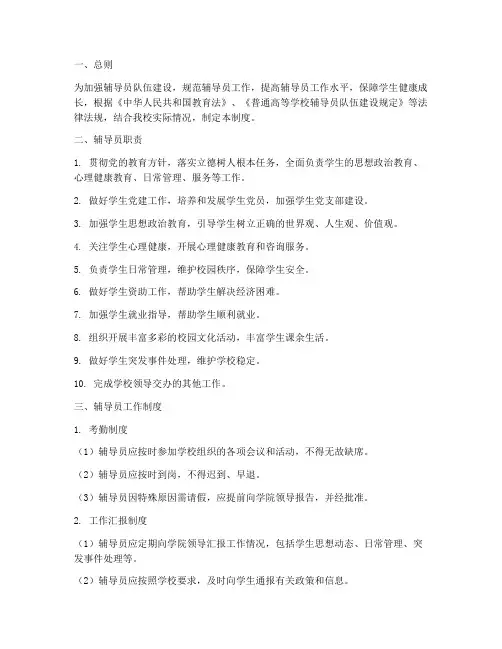 一、总则

为加强辅导员队伍建设，规范辅导员工作，提高辅导员工作水平，保障学生健康成长，根据《中华人民共和国教育法》、《普通高等学校辅导员队伍建设规定》等法律法规，结合我校实际情况，制定本制度。

二、辅导员职责

1. 贯彻党的教育方针，落实立德树人根本任务，全面负责学生的思想政治教育、心理健康教育、日常管理、服务等工作。

2. 做好学生党建工作，培养和发展学生党员，加强学生党支部建设。

3. 加强学生思想政治教育，引导学生树立正确的世界观、人生观、价值观。

4. 关注学生心理健康，开展心理健康教育和咨询服务。

5. 负责学生日常管理，维护校园秩序，保障学生安全。

6. 做好学生资助工作，帮助学生解决经济困难。

7. 加强学生就业指导，帮助学生顺利就业。

8. 组织开展丰富多彩的校园文化活动，丰富学生课余生活。

9. 做好学生突发事件处理，维护学校稳定。

10. 完成学校领导交办的其他工作。

三、辅导员工作制度

1. 考勤制度

（1）辅导员应按时参加学校组织的各项会议和活动，不得无故缺席。

（2）辅导员应按时到岗，不得迟到、早退。

（3）辅导员因特殊原因需请假，应提前向学院领导报告，并经批准。

2. 工作汇报制度

（1）辅导员应定期向学院领导汇报工作情况，包括学生思想动态、日常管理、突发事件处理等。

（2）辅导员应按照学校要求，及时向学生通报有关政策和信息。